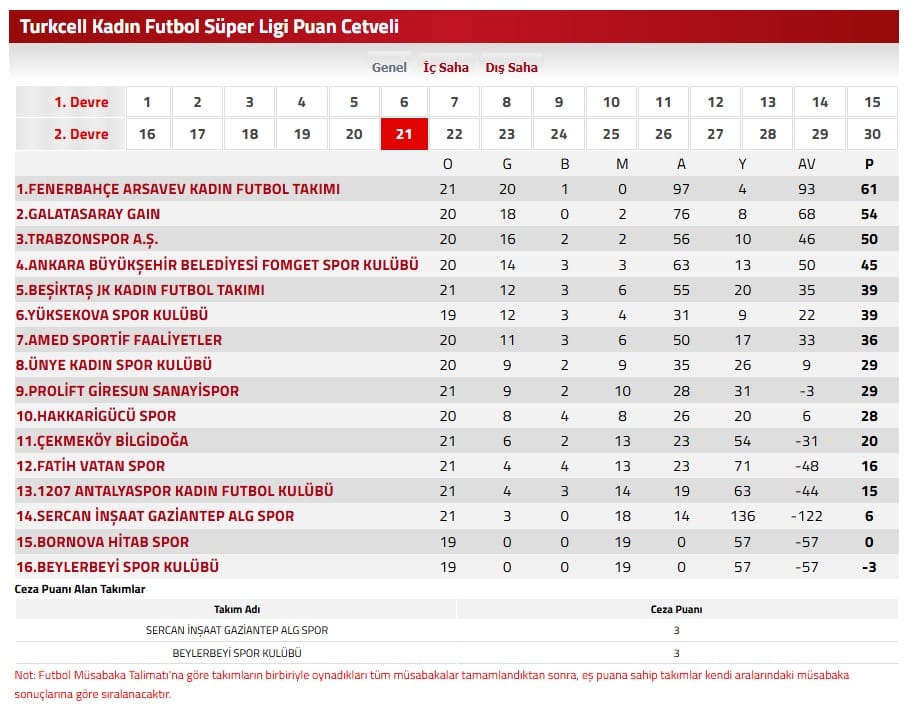 Turkcell Kadın Futbol Süper Ligi Puan Cetveli

Genel İç Saha Dış Saha

| 1. Devre | 1 | 2 | 3 | 4 | 5 | 6 | 7 | 8 | 9 | 10 | 11 | 12 | 13 | 14 | 15 |
|---|---|---|---|---|---|---|---|---|---|---|---|---|---|---|---|
| 2. Devre | 16 | 17 | 18 | 19 | 20 | 21 | 22 | 23 | 24 | 25 | 26 | 27 | 28 | 29 | 30 |

| | O | G | B | M | A | Y | AV | P |
|---|---|---|---|---|---|---|---|---|
| 1.FENERBAHÇE ARSAVEV KADIN FUTBOL TAKIMI | 21 | 20 | 1 | 0 | 97 | 4 | 93 | 61 |
| 2.GALATASARAY GAIN | 20 | 18 | 0 | 2 | 76 | 8 | 68 | 54 |
| 3.TRABZONSPOR A.Ş. | 20 | 16 | 2 | 2 | 56 | 10 | 46 | 50 |
| 4.ANKARA BÜYÜKŞEHİR BELEDİYESİ FOMGET SPOR KULÜBÜ | 20 | 14 | 3 | 3 | 63 | 13 | 50 | 45 |
| 5.BEŞİKTAŞ JK KADIN FUTBOL TAKIMI | 21 | 12 | 3 | 6 | 55 | 20 | 35 | 39 |
| 6.YÜKSEKOVA SPOR KULÜBÜ | 19 | 12 | 3 | 4 | 31 | 9 | 22 | 39 |
| 7.AMED SPORTİF FAALİYETLER | 20 | 11 | 3 | 6 | 50 | 17 | 33 | 36 |
| 8.ÜNYE KADIN SPOR KULÜBÜ | 20 | 9 | 2 | 9 | 35 | 26 | 9 | 29 |
| 9.PROLİFT GİRESUN SANAYİSPOR | 21 | 9 | 2 | 10 | 28 | 31 | -3 | 29 |
| 10.HAKKARİGÜCÜ SPOR | 20 | 8 | 4 | 8 | 26 | 20 | 6 | 28 |
| 11.ÇEKMEKÖY BİLGİDOĞA | 21 | 6 | 2 | 13 | 23 | 54 | -31 | 20 |
| 12.FATİH VATAN SPOR | 21 | 4 | 4 | 13 | 23 | 71 | -48 | 16 |
| 13.1207 ANTALYASPOR KADIN FUTBOL KULÜBÜ | 21 | 4 | 3 | 14 | 19 | 63 | -44 | 15 |
| 14.SERCAN İNŞAAT GAZİANTEP ALG SPOR | 21 | 3 | 0 | 18 | 14 | 136 | -122 | 6 |
| 15.BORNOVA HİTAB SPOR | 19 | 0 | 0 | 19 | 0 | 57 | -57 | 0 |
| 16.BEYLERBEYİ SPOR KULÜBÜ | 19 | 0 | 0 | 19 | 0 | 57 | -57 | -3 |

Ceza Puanı Alan Takımlar

| Takım Adı | Ceza Puanı |
|---|---|
| SERCAN İNŞAAT GAZİANTEP ALG SPOR | 3 |
| BEYLERBEYİ SPOR KULÜBÜ | 3 |

Not: Futbol Müsabaka Talimatı'na göre takımların birbiriyle oynadıkları tüm müsabakalar tamamlandıktan sonra, eş puana sahip takımlar kendi aralarındaki müsabaka sonuçlarına göre sıralanacaktır.